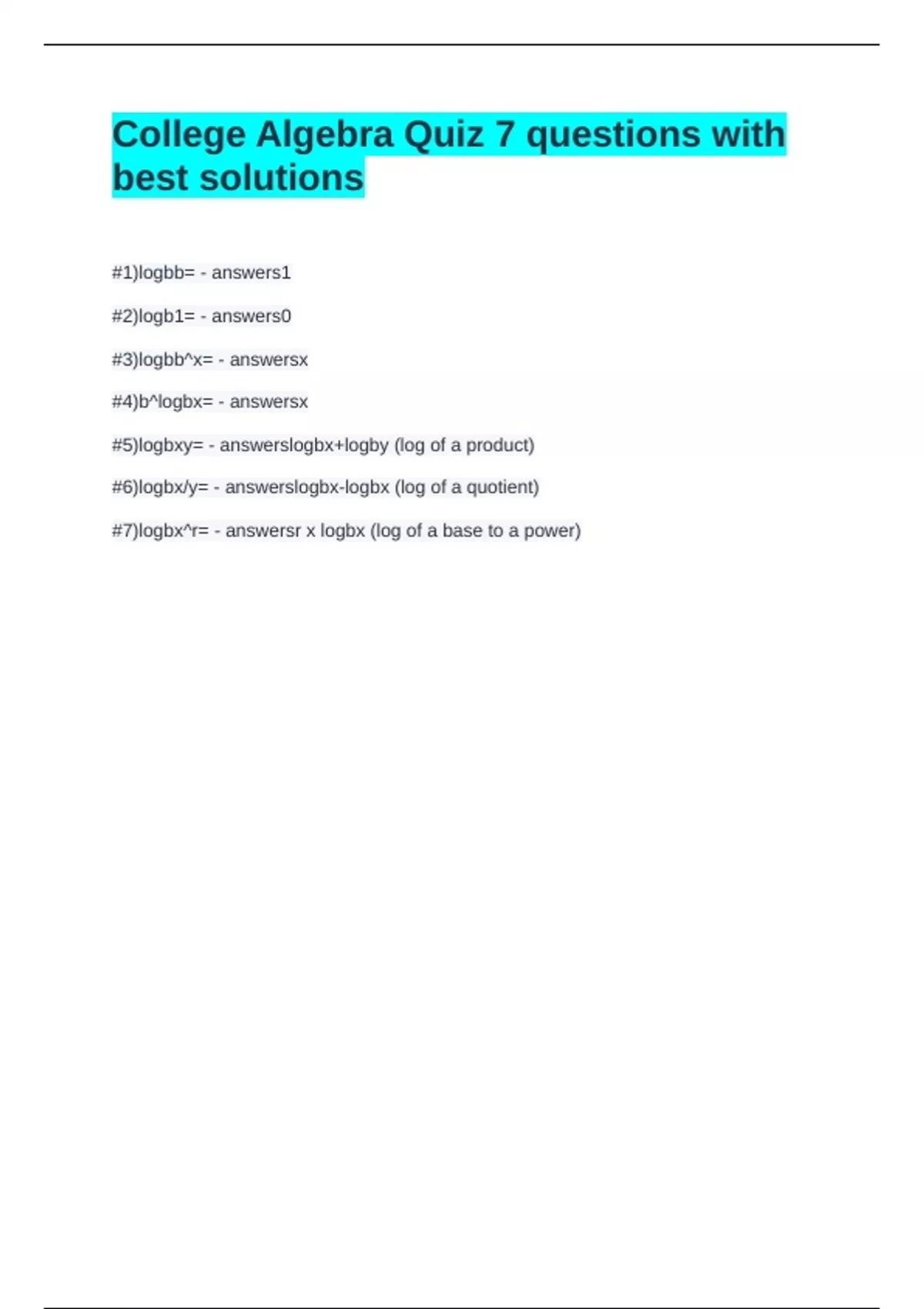 College Algebra Quiz 7 questions with best solutions

#1)logbb= - answers1

#2)logb1= - answers0

#3)logbb^x= - answersx

#4)b^logbx= - answersx

#5)logbxy= - answerslogbx+logby (log of a product)

#6)logbx/y= - answerslogbx-logbx (log of a quotient)

#7)logbx^r= - answersr x logbx (log of a base to a power)